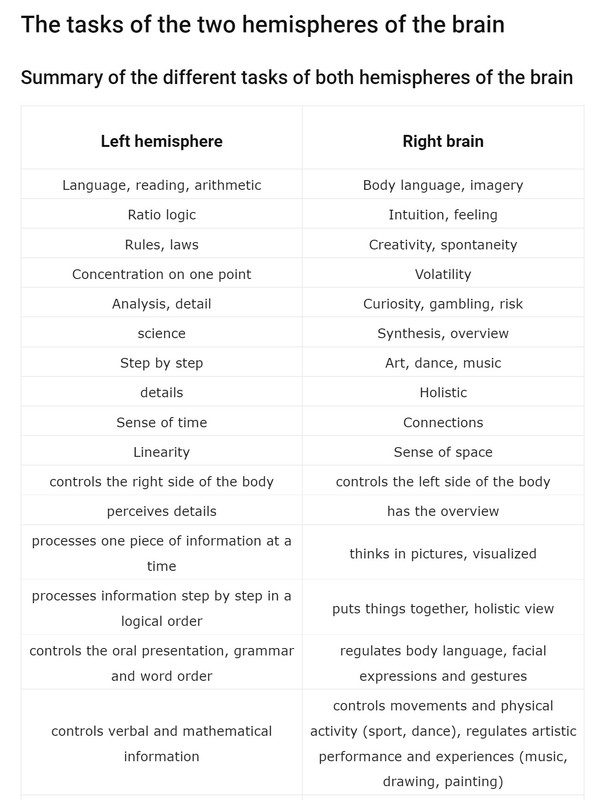 The tasks of the two hemispheres of the brain

Summary of the different tasks of both hemispheres of the brain

| Left hemisphere | Right brain |
|---|---|
| Language, reading, arithmetic | Body language, imagery |
| Ratio logic | Intuition, feeling |
| Rules, laws | Creativity, spontaneity |
| Concentration on one point | Volatility |
| Analysis, detail | Curiosity, gambling, risk |
| science | Synthesis, overview |
| Step by step | Art, dance, music |
| details | Holistic |
| Sense of time | Connections |
| Linearity | Sense of space |
| controls the right side of the body | controls the left side of the body |
| perceives details | has the overview |
| processes one piece of information at a time | thinks in pictures, visualized |
| processes information step by step in a logical order | puts things together, holistic view |
| controls the oral presentation, grammar and word order | regulates body language, facial expressions and gestures |
| controls verbal and mathematical information | controls movements and physical activity (sport, dance), regulates artistic performance and experiences (music, drawing, painting) |